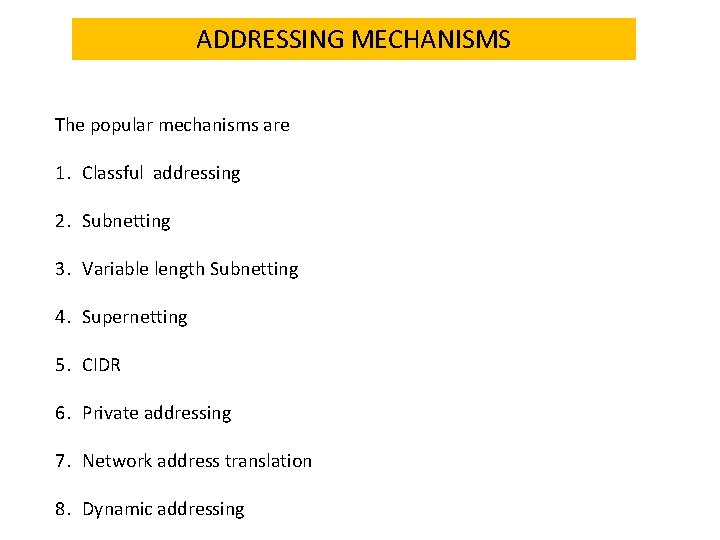 ADDRESSING MECHANISMS

The popular mechanisms are

1. Classful addressing

2. Subnetting

3. Variable length Subnetting

4. Supernetting

5. CIDR

6. Private addressing

7. Network address translation

8. Dynamic addressing